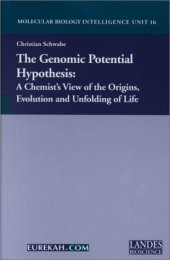 MOLECULAR BIOLOGY INTELLIGENCE UNIT 16

Christian Schwabe

The Genomic Potential Hypothesis:
A Chemist's View of the Origins, Evolution and Unfolding of Life

EUREKAH.COM

LANDES
BIOSCIENCE